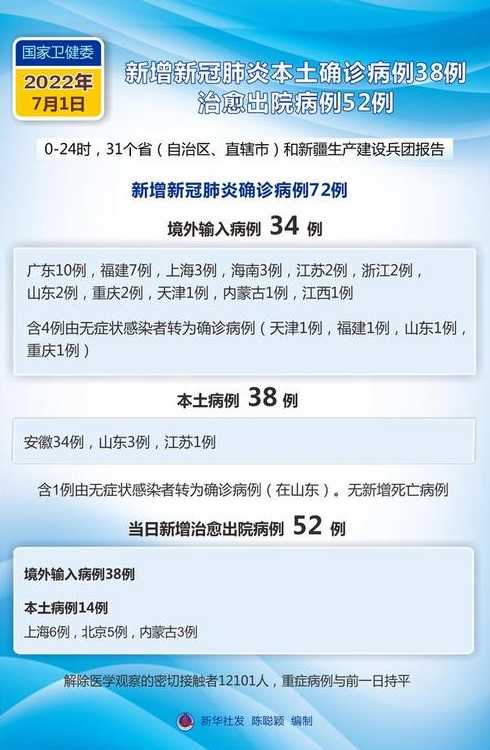 国家卫健委
2022年
7月1日

新增新冠肺炎本土确诊病例38例
治愈出院病例52例

0-24时，31个省（自治区、直辖市）和新疆生产建设兵团报告

新增新冠肺炎确诊病例72例

境外输入病例 34 例

广东10例，福建7例，上海3例，海南3例，江苏2例，浙江2例，山东2例，重庆2例，天津1例，内蒙古1例，江西1例

含4例由无症状感染者转为确诊病例（天津1例，福建1例，山东1例，重庆1例）

本土病例 38 例

安徽34例，山东3例，江苏1例

含1例由无症状感染者转为确诊病例（在山东）。无新增死亡病例

当日新增治愈出院病例 52 例

境外输入病例38例

本土病例14例
上海6例，北京5例，内蒙古3例

解除医学观察的密切接触者12101人，重症病例与前一日持平

新华社发 陈聪颖 编制